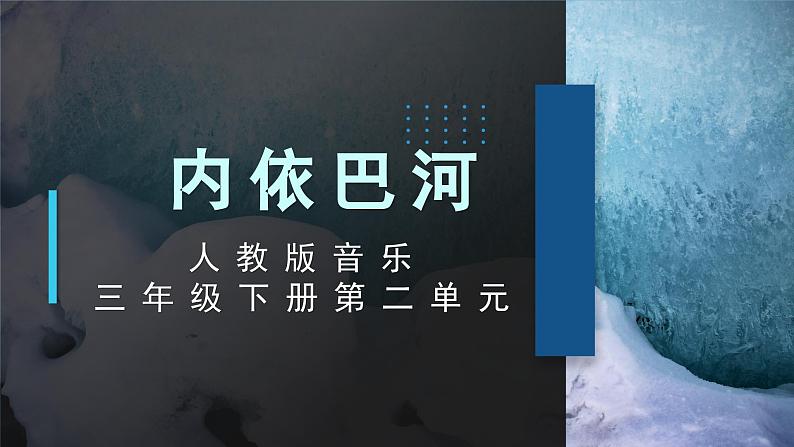 内依巴河

人教版音乐
三年级下册第二单元